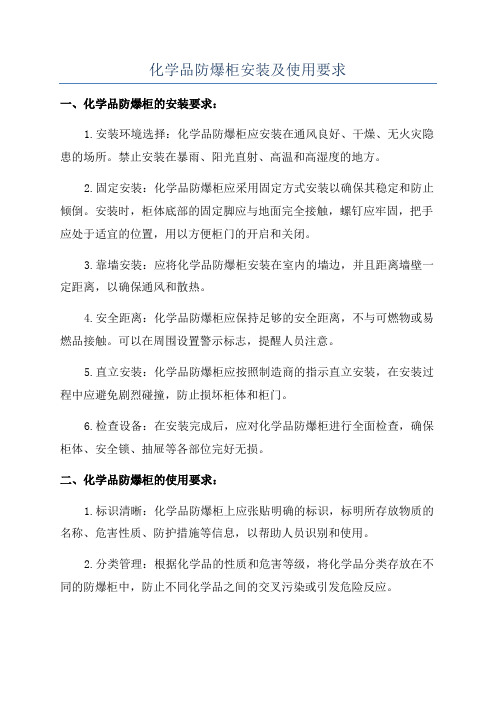 化学品防爆柜安装及使用要求

一、化学品防爆柜的安装要求：

1.安装环境选择：化学品防爆柜应安装在通风良好、干燥、无火灾隐患的场所。禁止安装在暴雨、阳光直射、高温和高湿度的地方。

2.固定安装：化学品防爆柜应采用固定方式安装以确保其稳定和防止倾倒。安装时，柜体底部的固定脚应与地面完全接触，螺钉应牢固，把手应处于适宜的位置，用以方便柜门的开启和关闭。

3.靠墙安装：应将化学品防爆柜安装在室内的墙边，并且距离墙壁一定距离，以确保通风和散热。

4.安全距离：化学品防爆柜应保持足够的安全距离，不与可燃物或易燃品接触。可以在周围设置警示标志，提醒人员注意。

5.直立安装：化学品防爆柜应按照制造商的指示直立安装，在安装过程中应避免剧烈碰撞，防止损坏柜体和柜门。

6.检查设备：在安装完成后，应对化学品防爆柜进行全面检查，确保柜体、安全锁、抽屉等各部位完好无损。

二、化学品防爆柜的使用要求：

1.标识清晰：化学品防爆柜上应张贴明确的标识，标明所存放物质的名称、危害性质、防护措施等信息，以帮助人员识别和使用。

2.分类管理：根据化学品的性质和危害等级，将化学品分类存放在不同的防爆柜中，防止不同化学品之间的交叉污染或引发危险反应。